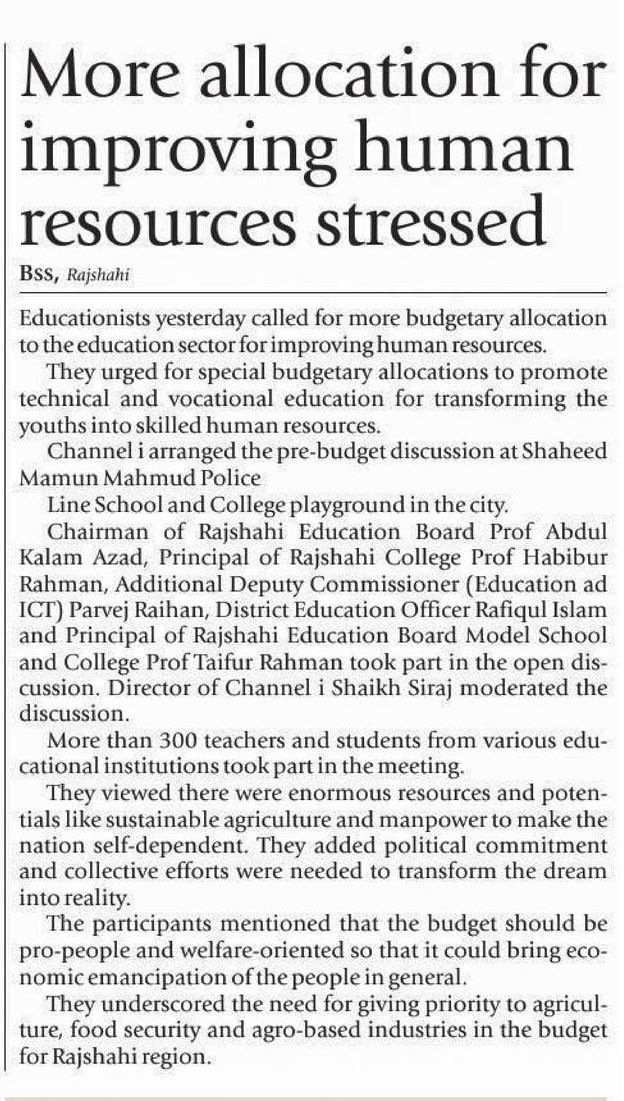 More allocation for improving human resources stressed

BSS, Rajshahi

Educationists yesterday called for more budgetary allocation to the education sector for improving human resources.

They urged for special budgetary allocations to promote technical and vocational education for transforming the youths into skilled human resources.

Channel i arranged the pre-budget discussion at Shaheed Mamun Mahmud Police

Line School and College playground in the city.

Chairman of Rajshahi Education Board Prof Abdul Kalam Azad, Principal of Rajshahi College Prof Habibur Rahman, Additional Deputy Commissioner (Education ad ICT) Parvej Raihan, District Education Officer Rafiqul Islam and Principal of Rajshahi Education Board Model School and College Prof Taifur Rahman took part in the open discussion. Director of Channel i Shaikh Siraj moderated the discussion.

More than 300 teachers and students from various educational institutions took part in the meeting.

They viewed there were enormous resources and potentials like sustainable agriculture and manpower to make the nation self-dependent. They added political commitment and collective efforts were needed to transform the dream into reality.

The participants mentioned that the budget should be pro-people and welfare-oriented so that it could bring economic emancipation of the people in general.

They underscored the need for giving priority to agriculture, food security and agro-based industries in the budget for Rajshahi region.